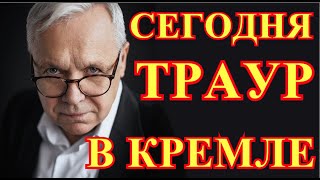 СЕГОДНЯ
ТРАУР
В КРЕМЛЕ